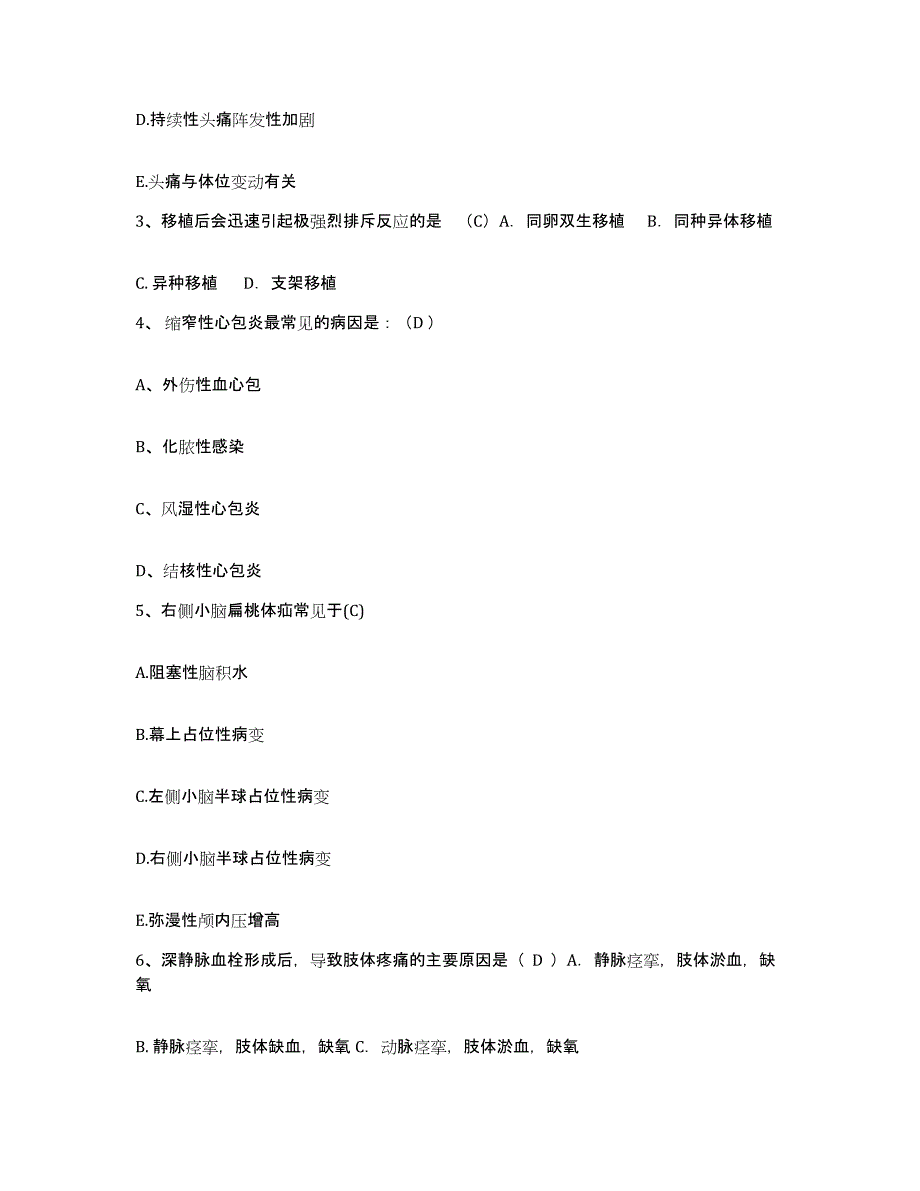 D.持续性头痛阵发性加剧

E.头痛与体位变动有关

3、移植后会迅速引起极强烈排斥反应的是 （C）A. 同卵双生移植 B. 同种异体移植

C. 异种移植 D. 支架移植

4、 缩窄性心包炎最常见的病因是：（D ）

A、外伤性血心包

B、化脓性感染

C、风湿性心包炎

D、结核性心包炎

5、右侧小脑扁桃体疝常见于(C)

A.阻塞性脑积水

B.幕上占位性病变

C.左侧小脑半球占位性病变

D.右侧小脑半球占位性病变

E.弥漫性颅内压增高

6、深静脉血栓形成后，导致肢体疼痛的主要原因是（ D ）A. 静脉痉挛，肢体淤血，缺氧

B. 静脉痉挛，肢体缺血，缺氧 C. 动脉痉挛，肢体淤血，缺氧